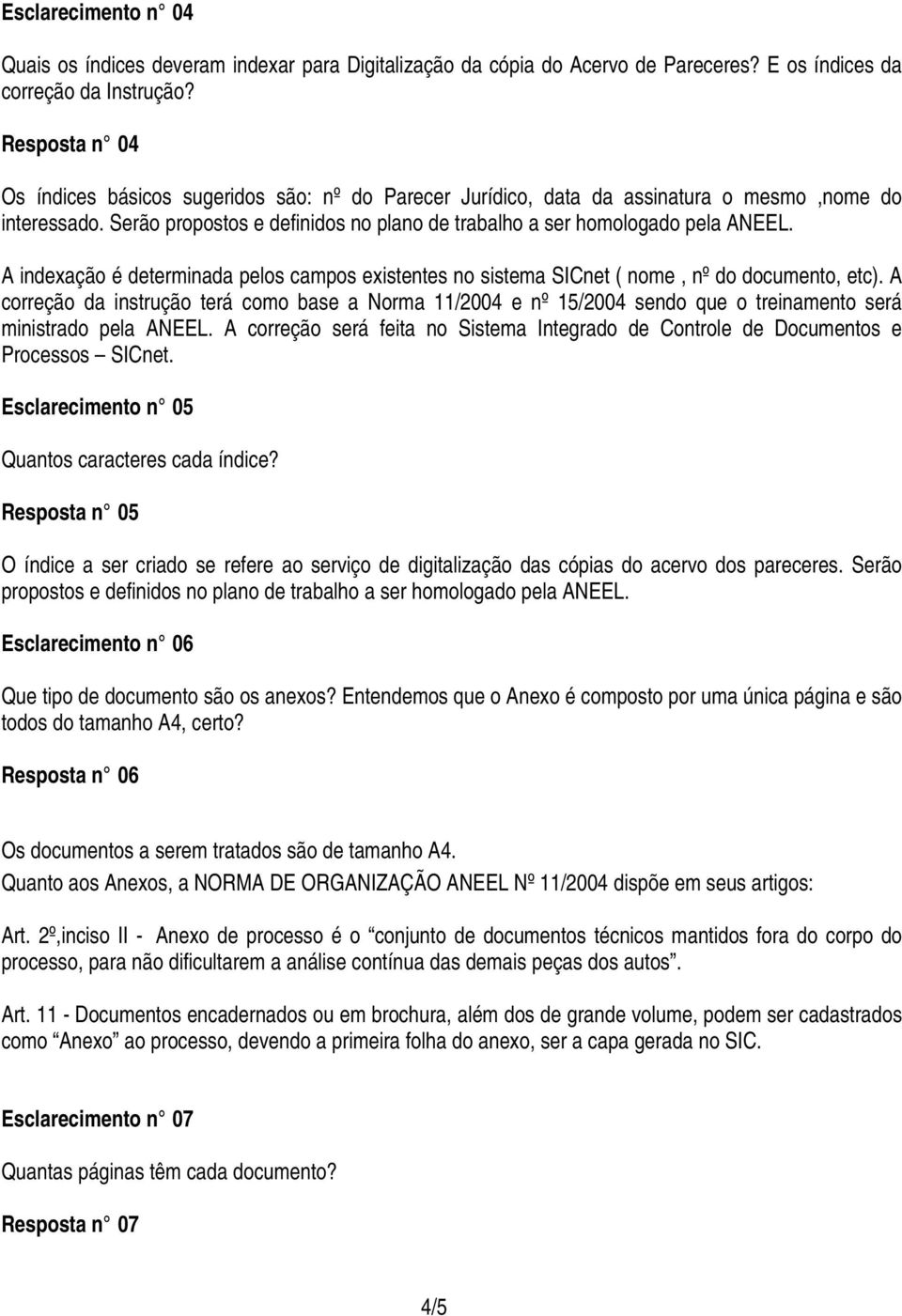 Esclarecimento n° 04

Quais os índices deveram indexar para Digitalização da cópia do Acervo de Pareceres? E os índices da correção da Instrução?

Resposta n° 04

Os índices básicos sugeridos são: nº do Parecer Jurídico, data da assinatura o mesmo ,nome do interessado. Serão propostos e definidos no plano de trabalho a ser homologado pela ANEEL.

A indexação é determinada pelos campos existentes no sistema SICnet ( nome , nº do documento, etc). A correção da instrução terá como base a Norma 11/2004 e nº 15/2004 sendo que o treinamento será ministrado pela ANEEL. A correção será feita no Sistema Integrado de Controle de Documentos e Processos – SICnet.

Esclarecimento n° 05

Quantos caracteres cada índice?

Resposta n° 05

O índice a ser criado se refere ao serviço de digitalização das cópias do acervo dos pareceres. Serão propostos e definidos no plano de trabalho a ser homologado pela ANEEL.

Esclarecimento n° 06

Que tipo de documento são os anexos? Entendemos que o Anexo é composto por uma única página e são todos do tamanho A4, certo?

Resposta n° 06

Os documentos a serem tratados são de tamanho A4.

Quanto aos Anexos, a NORMA DE ORGANIZAÇÃO ANEEL Nº 11/2004 dispõe em seus artigos:

Art. 2º,inciso II - Anexo de processo é o “conjunto de documentos técnicos mantidos fora do corpo do processo, para não dificultarem a análise contínua das demais peças dos autos”.

Art. 11 - Documentos encadernados ou em brochura, além dos de grande volume, podem ser cadastrados como “Anexo” ao processo, devendo a primeira folha do anexo, ser a capa gerada no SIC.

Esclarecimento n° 07

Quantas páginas têm cada documento?

Resposta n° 07

4/5